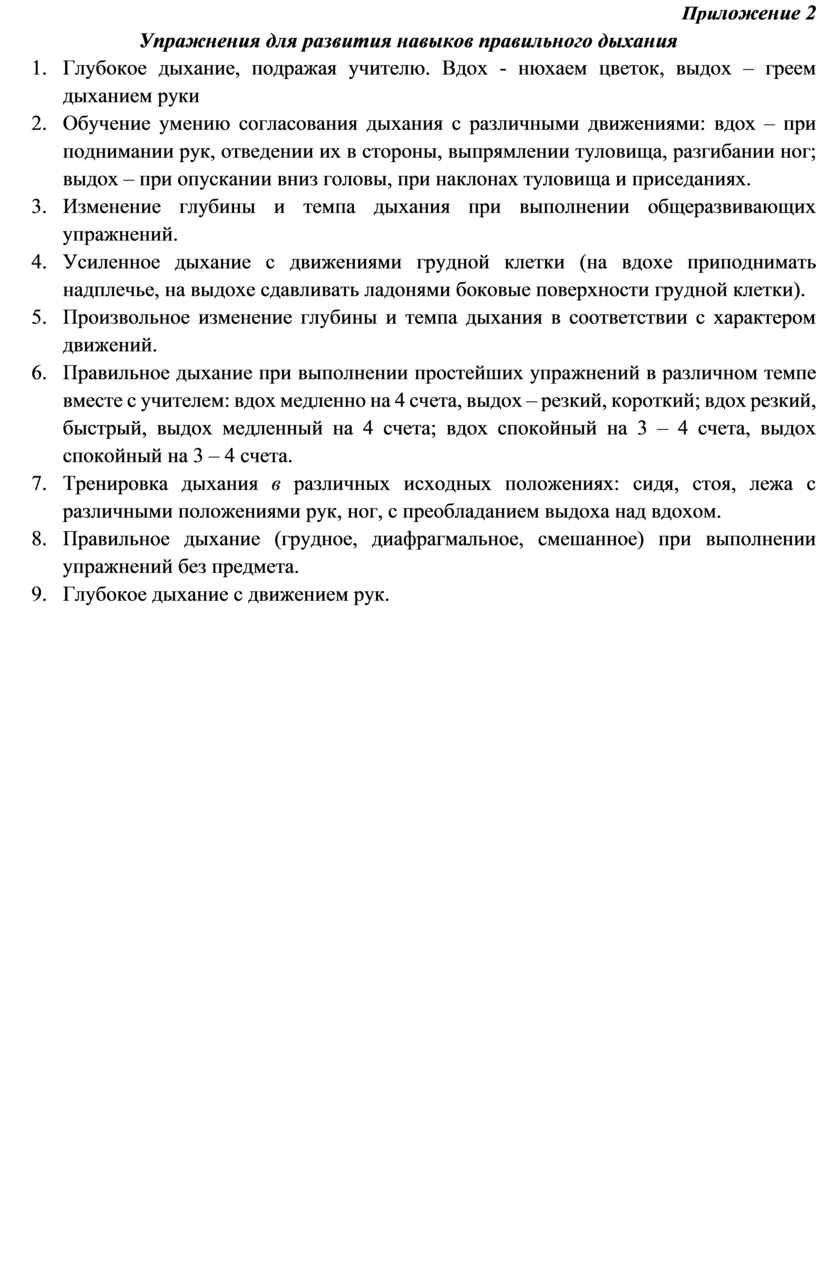 Приложение 2

Упражнения для развития навыков правильного дыхания

1. Глубокое дыхание, подражая учителю. Вдох - нюхаем цветок, выдох – греем дыханием руки
2. Обучение умению согласования дыхания с различными движениями: вдох – при поднимании рук, отведении их в стороны, выпрямлении туловища, разгибании ног; выдох – при опускании вниз головы, при наклонах туловища и приседаниях.
3. Изменение глубины и темпа дыхания при выполнении общеразвивающих упражнений.
4. Усиленное дыхание с движениями грудной клетки (на вдохе приподнимать надплечье, на выдохе сдавливать ладонями боковые поверхности грудной клетки).
5. Произвольное изменение глубины и темпа дыхания в соответствии с характером движений.
6. Правильное дыхание при выполнении простейших упражнений в различном темпе вместе с учителем: вдох медленно на 4 счета, выдох – резкий, короткий; вдох резкий, быстрый, выдох медленный на 4 счета; вдох спокойный на 3 – 4 счета, выдох спокойный на 3 – 4 счета.
7. Тренировка дыхания в различных исходных положениях: сидя, стоя, лежа с различными положениями рук, ног, с преобладанием выдоха над вдохом.
8. Правильное дыхание (грудное, диафрагмальное, смешанное) при выполнении упражнений без предмета.
9. Глубокое дыхание с движением рук.